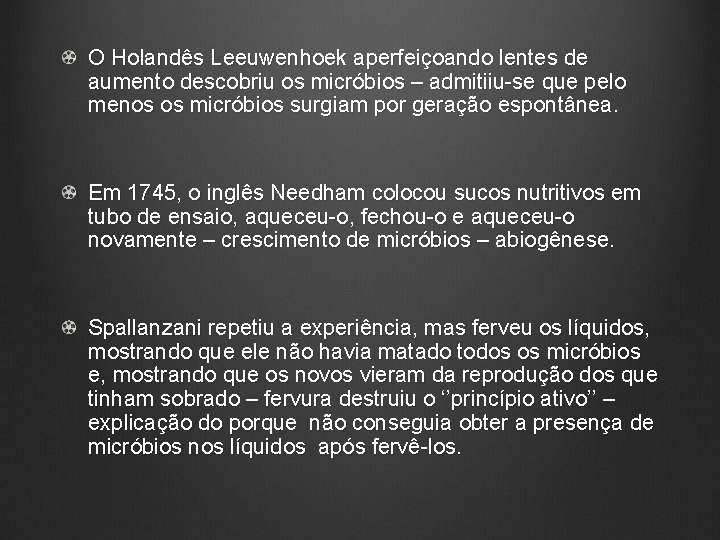 O Holandês Leeuwenhoek aperfeiçoando lentes de aumento descobriu os micróbios – admitiiu-se que pelo menos os micróbios surgiam por geração espontânea.

Em 1745, o inglês Needham colocou sucos nutritivos em tubo de ensaio, aqueceu-o, fechou-o e aqueceu-o novamente – crescimento de micróbios – abiogênese.

Spallanzani repetiu a experiência, mas ferveu os líquidos, mostrando que ele não havia matado todos os micróbios e, mostrando que os novos vieram da reprodução dos que tinham sobrado – fervura destruiu o ‘’princípio ativo’’ – explicação do porque não conseguia obter a presença de micróbios nos líquidos após fervê-los.